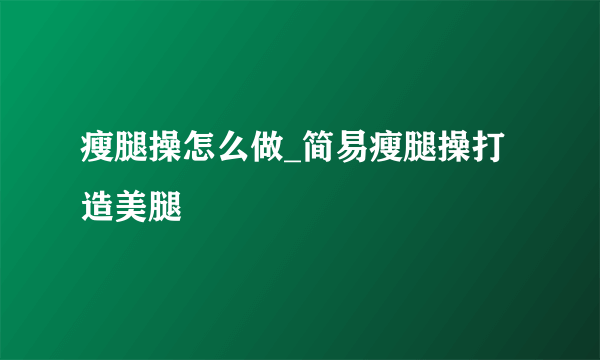 瘦腿操怎么做_简易瘦腿操打造美腿